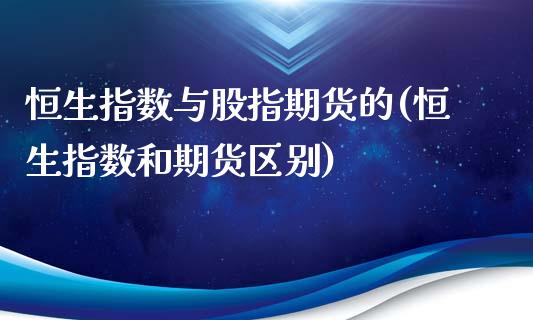 恒生指数与股指期货的(恒生指数和期货区别)